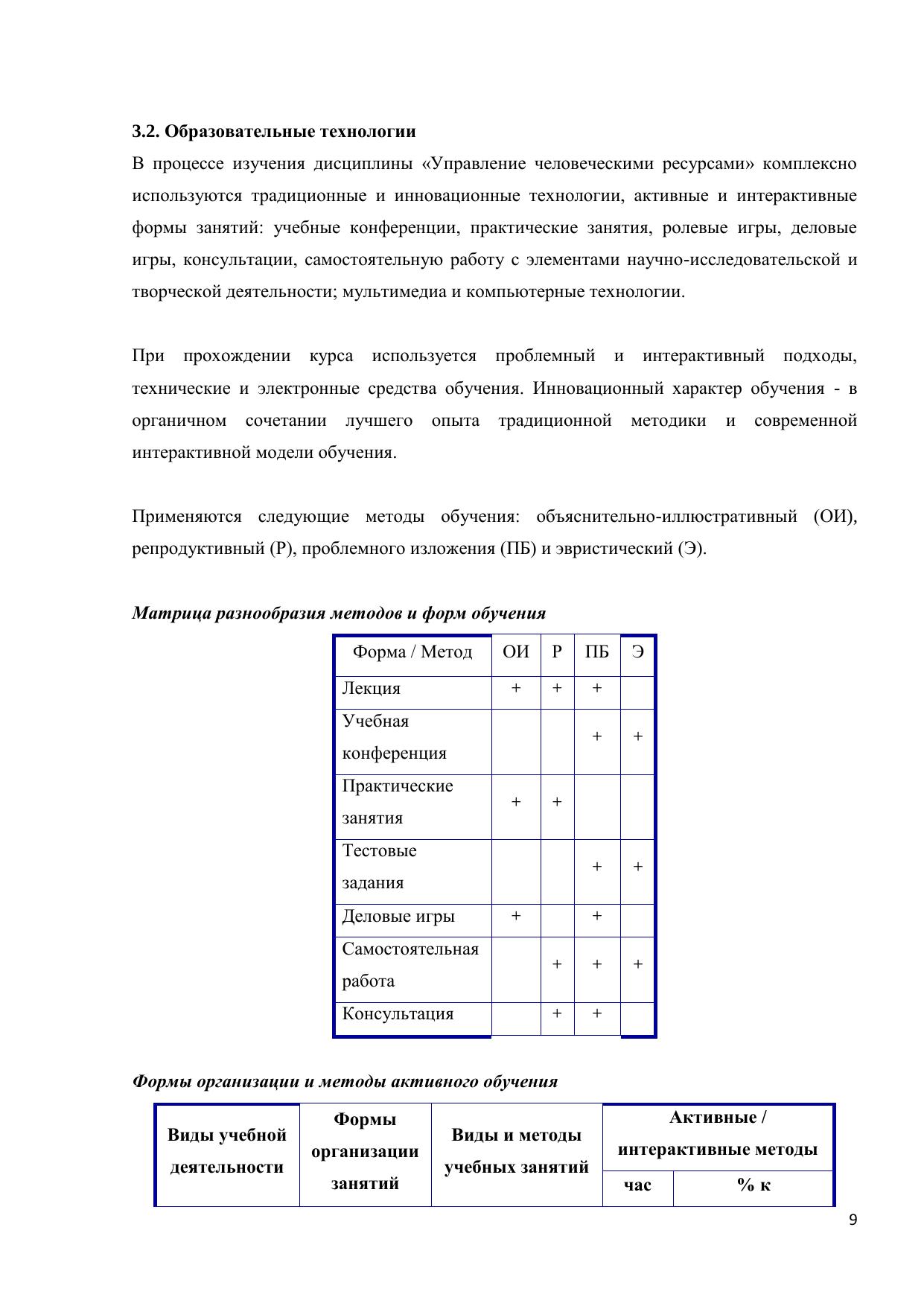 3.2. Образовательные технологии

В процессе изучения дисциплины «Управление человеческими ресурсами» комплексно используются традиционные и инновационные технологии, активные и интерактивные формы занятий: учебные конференции, практические занятия, ролевые игры, деловые игры, консультации, самостоятельную работу с элементами научно-исследовательской и творческой деятельности; мультимедиа и компьютерные технологии.

При прохождении курса используется проблемный и интерактивный подходы, технические и электронные средства обучения. Инновационный характер обучения - в органичном сочетании лучшего опыта традиционной методики и современной интерактивной модели обучения.

Применяются следующие методы обучения: объяснительно-иллюстративный (ОИ), репродуктивный (Р), проблемного изложения (ПБ) и эвристический (Э).

Матрица разнообразия методов и форм обучения

| Форма / Метод | ОИ | Р | ПБ | Э |
|---|---|---|---|---|
| Лекция | + | + | + | |
| Учебная конференция | | | + | + |
| Практические занятия | + | + | | |
| Тестовые задания | | | + | + |
| Деловые игры | + | | + | |
| Самостоятельная работа | | + | + | + |
| Консультация | | + | + | |

Формы организации и методы активного обучения

| Виды учебной деятельности | Формы организации занятий | Виды и методы учебных занятий | Активные / интерактивные методы | |
|---|---|---|---|---|
| | | | час | % к |

9